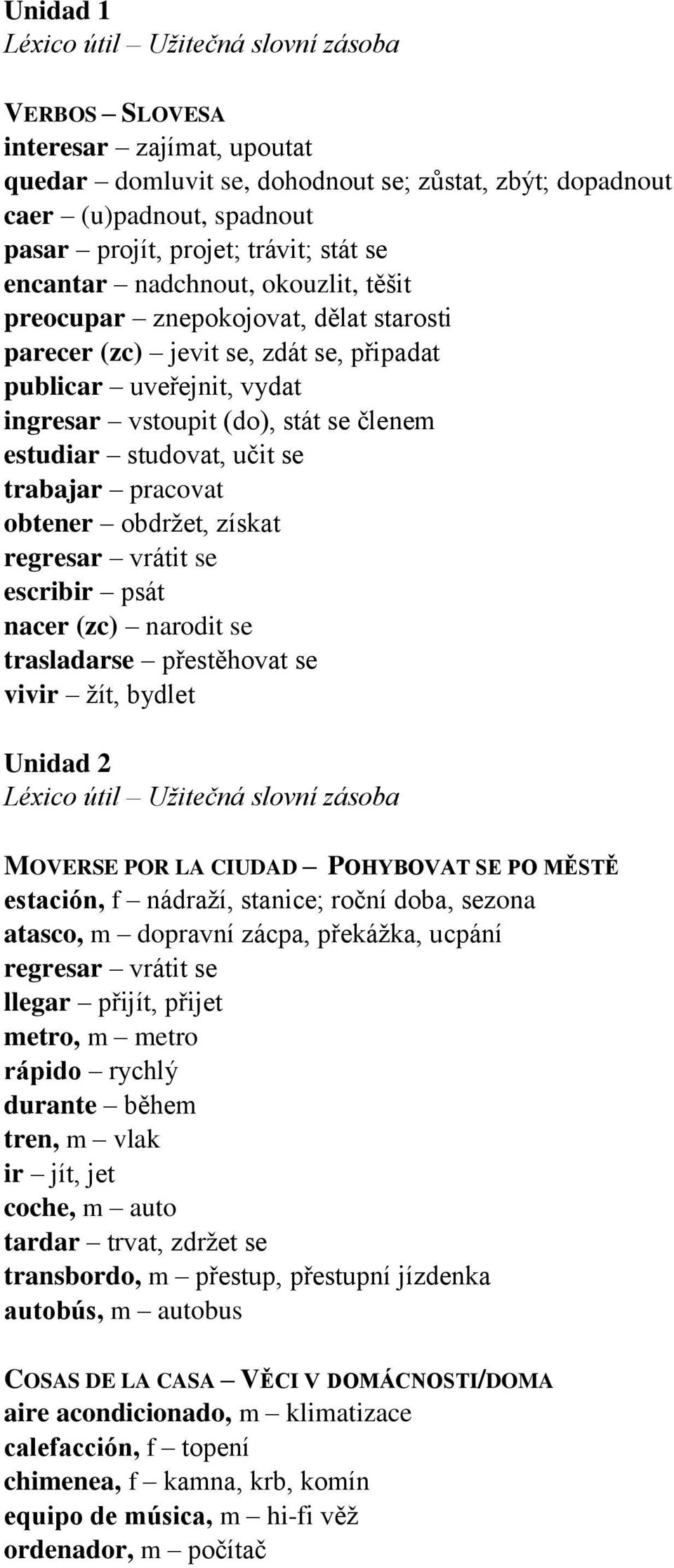 Unidad 1
Léxico útil – Užitečná slovní zásoba

VERBOS – SLOVESA
interesar – zajímat, upoutat
quedar – domluvit se, dohodnout se; zůstat, zbýt; dopadnout
caer – (u)padnout, spadnout
pasar – projít, projet; trávit; stát se
encantar – nadchnout, okouzlit, těšit
preocupar – znepokojovat, dělat starosti
parecer (zc) – jevit se, zdát se, připadat
publicar – uveřejnit, vydat
ingresar – vstoupit (do), stát se členem
estudiar – studovat, učit se
trabajar – pracovat
obtener – obdržet, získat
regresar – vrátit se
escribir – psát
nacer (zc) – narodit se
trasladarse – přestěhovat se
vivir – žít, bydlet

Unidad 2
Léxico útil – Užitečná slovní zásoba

MOVERSE POR LA CIUDAD – POHYBOVAT SE PO MĚSTĚ
estación, f – nádraží, stanice; roční doba, sezona
atasco, m – dopravní zácpa, překážka, ucpání
regresar – vrátit se
llegar – přijít, přijet
metro, m – metro
rápido – rychlý
durante – během
tren, m – vlak
ir – jít, jet
coche, m – auto
tardar – trvat, zdržet se
transbordo, m – přestup, přestupní jízdenka
autobús, m – autobus

COSAS DE LA CASA – VĚCI V DOMÁCNOSTI/DOMA
aire acondicionado, m – klimatizace
calefacción, f – topení
chimenea, f – kamna, krb, komín
equipo de música, m – hi-fi věž
ordenador, m – počítač